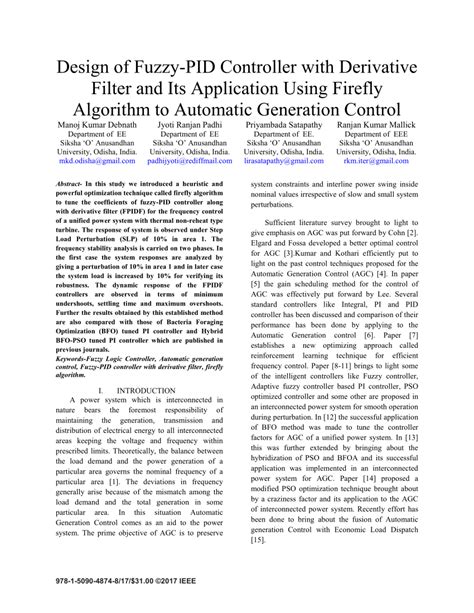 Design of Fuzzy-PID Controller with Derivative Filter and Its Application Using Firefly Algorithm to Automatic Generation Control

Manoj Kumar Debnath
Department of EE
Siksha 'O' Anusandhan University, Odisha, India.
mkd.odisha@gmail.com

Jyoti Ranjan Padhi
Department of EE
Siksha 'O' Anusandhan University, Odisha, India.
padhijyoti@rediffmail.com

Priyambada Satapathy
Department of EE.
Siksha 'O' Anusandhan University, Odisha, India.
lirasatapathy@gmail.com

Ranjan Kumar Mallick
Department of EEE
Siksha 'O' Anusandhan University, Odisha, India.
rkm.iter@gmail.com

Abstract- In this study we introduced a heuristic and powerful optimization technique called firefly algorithm to tune the coefficients of fuzzy-PID controller along with derivative filter (FPIDF) for the frequency control of a unified power system with thermal non-reheat type turbine. The response of system is observed under Step Load Perturbation (SLP) of 10% in area 1. The frequency stability analysis is carried on two phases. In the first case the system responses are analyzed by giving a perturbation of 10% in area 1 and in later case the system load is increased by 10% for verifying its robustness. The dynamic response of the FPIDF controllers are observed in terms of minimum undershoots, settling time and maximum overshoots. Further the results obtained by this established method are also compared with those of Bacteria Foraging Optimization (BFO) tuned PI controller and Hybrid BFO-PSO tuned PI controller which are published in previous journals.

Keywords-Fuzzy Logic Controller, Automatic generation control, Fuzzy-PID controller with derivative filter, firefly algorithm.

I. INTRODUCTION

A power system which is interconnected in nature bears the foremost responsibility of maintaining the generation, transmission and distribution of electrical energy to all interconnected areas keeping the voltage and frequency within prescribed limits. Theoretically, the balance between the load demand and the power generation of a particular area governs the nominal frequency of a particular area [1]. The deviations in frequency generally arise because of the mismatch among the load demand and the total generation in some particular area. In this situation Automatic Generation Control comes as an aid to the power system. The prime objective of AGC is to preserve system constraints and interline power swing inside nominal values irrespective of slow and small system perturbations.

Sufficient literature survey brought to light to give emphasis on AGC was put forward by Cohn [2]. Elgard and Fossa developed a better optimal control for AGC [3].Kumar and Kothari efficiently put to light on the past control techniques proposed for the Automatic Generation Control (AGC) [4]. In paper [5] the gain scheduling method for the control of AGC was effectively put forward by Lee. Several standard controllers like Integral, PI and PID controller has been discussed and comparison of their performance has been done by applying to the Automatic Generation control [6]. Paper [7] establishes a new optimizing approach called reinforcement learning technique for efficient frequency control. Paper [8-11] brings to light some of the intelligent controllers like Fuzzy controller, Adaptive fuzzy controller based PI controller, PSO optimized controller and some other are proposed in an interconnected power system for smooth operation during perturbation. In [12] the successful application of BFO method was made to tune the controller factors for AGC of a unified power system. In [13] this was further extended by bringing about the hybridization of PSO and BFOA and its successful application was implemented in an interconnected power system for AGC. Paper [14] proposed a modified PSO optimization technique brought about by a craziness factor and its application to the AGC of interconnected power system. Recently effort has been done to bring about the fusion of Automatic generation Control with Economic Load Dispatch [15].

978-1-5090-4874-8/17/$31.00 ©2017 IEEE